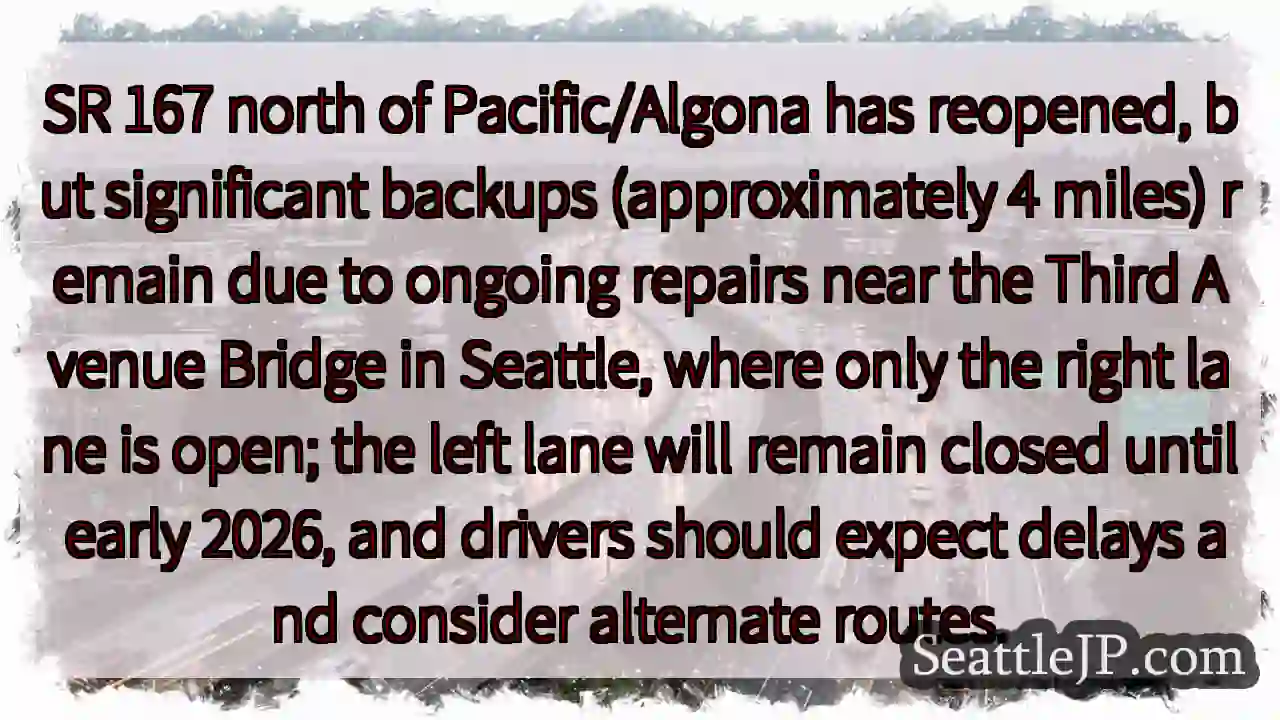 SR 167 north of Pacific/Algona has reopened, but significant backups (approximately 4 miles) remain due to ongoing repairs near the Third Avenue Bridge in Seattle, where only the right lane is open; the left lane will remain closed until early 2026, and drivers should expect delays and consider alternate routes.

SeattleJP.com